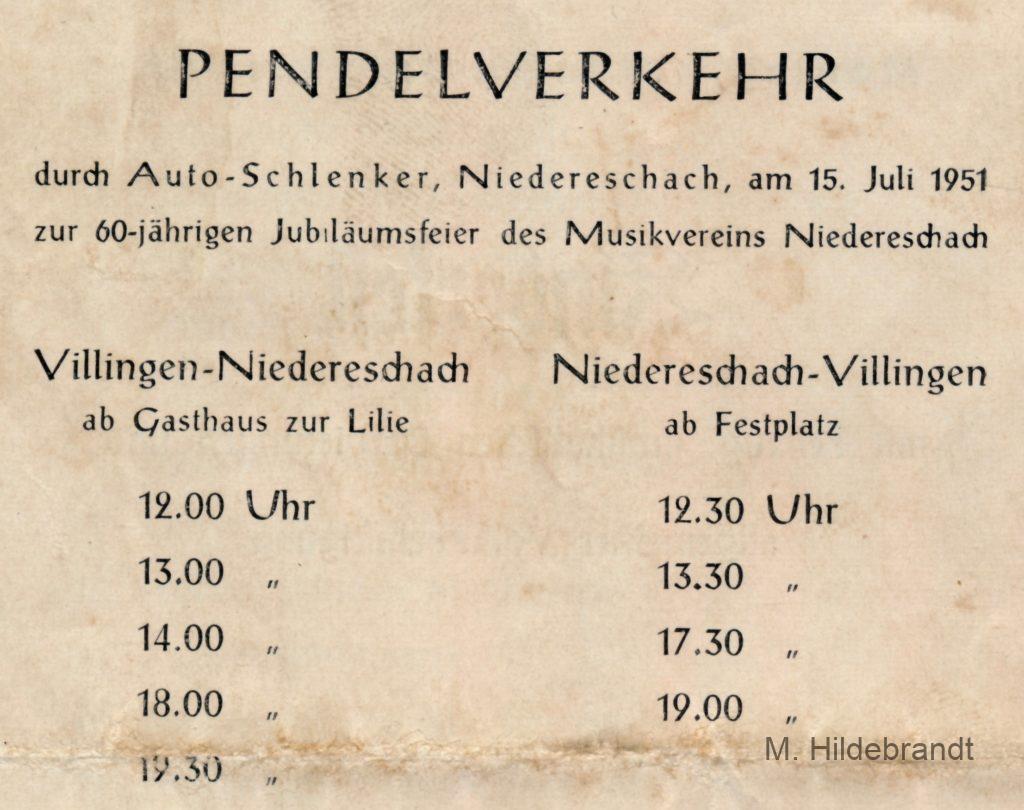 PENDELVERKEHR

durch Auto-Schlenker, Niedereschach, am 15. Juli 1951 zur 60-jährigen Jubiläumsfeier des Musikvereins Niedereschach

Villingen-Niedereschach
ab Gasthaus zur Lilie

12.00 Uhr
13.00 "
14.00 "
18.00 "
19.30 "

Niedereschach-Villingen
ab Festplatz

12.30 Uhr
13.30 "
17.30 "
19.00 "

M. Hildebrandt